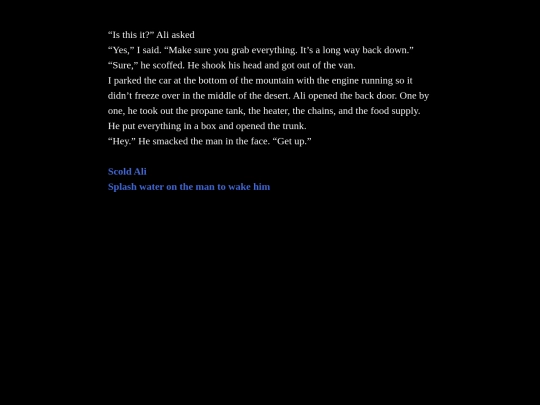 “Is this it?” Ali asked
“Yes,” I said. “Make sure you grab everything. It’s a long way back down.”
“Sure,” he scoffed. He shook his head and got out of the van.
I parked the car at the bottom of the mountain with the engine running so it didn’t freeze over in the middle of the desert. Ali opened the back door. One by one, he took out the propane tank, the heater, the chains, and the food supply. He put everything in a box and opened the trunk.
“Hey.” He smacked the man in the face. “Get up.”

Scold Ali
Splash water on the man to wake him